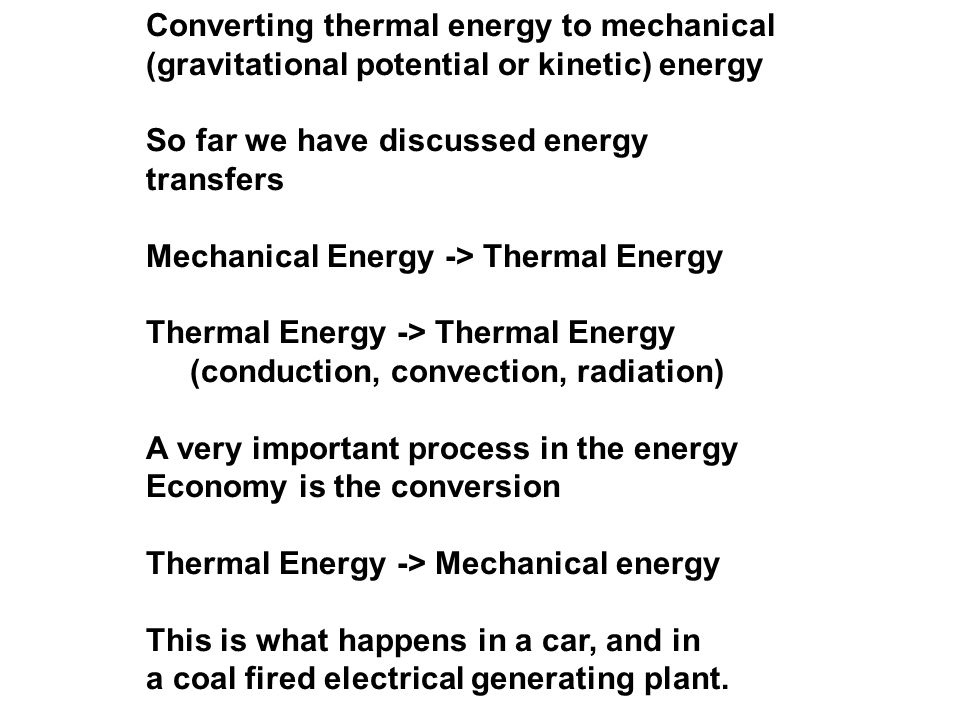 Converting thermal energy to mechanical (gravitational potential or kinetic) energy

So far we have discussed energy transfers

Mechanical Energy -> Thermal Energy

Thermal Energy -> Thermal Energy
(conduction, convection, radiation)

A very important process in the energy Economy is the conversion

Thermal Energy -> Mechanical energy

This is what happens in a car, and in a coal fired electrical generating plant.